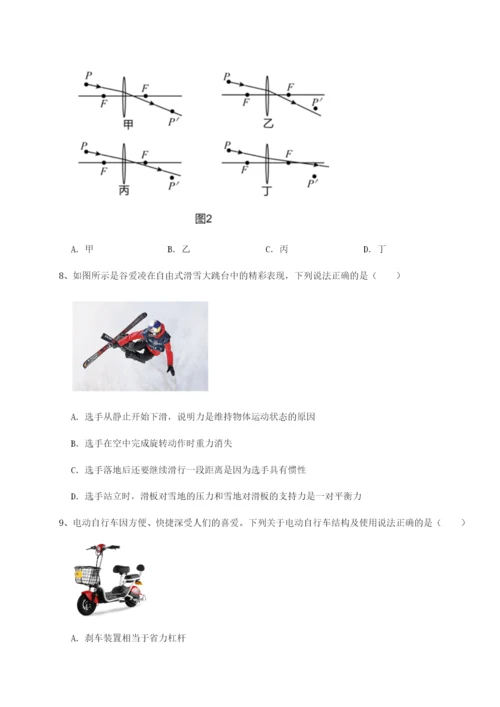 $P$ $F$ $F$ $P'$ 甲

$P$ $F$ $F$ $P'$ 乙

$P$ $F$ $F$ $P'$ 丙

$P$ $F$ $F$ $P'$ 丁

图2

A. 甲　　B. 乙　　C. 丙　　D. 丁

8、如图所示是谷爱凌在自由式滑雪大跳台中的精彩表现，下列说法正确的是（　　）

A. 选手从静止开始下滑，说明力是维持物体运动状态的原因

B. 选手在空中完成旋转动作时重力消失

C. 选手落地后还要继续滑行一段距离是因为选手具有惯性

D. 选手站立时，滑板对雪地的压力和雪地对滑板的支持力是一对平衡力

9、电动自行车因方便、快捷深受人们的喜爱。下列关于电动自行车结构及使用说法正确的是（　　）

A. 刹车装置相当于省力杠杆